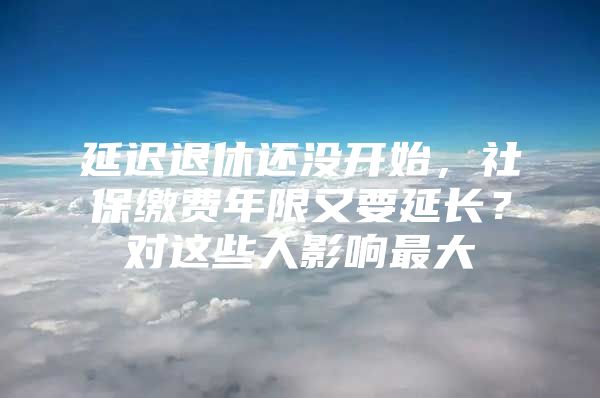 延迟退休还没开始，社保缴费年限又要延长？对这些人影响最大